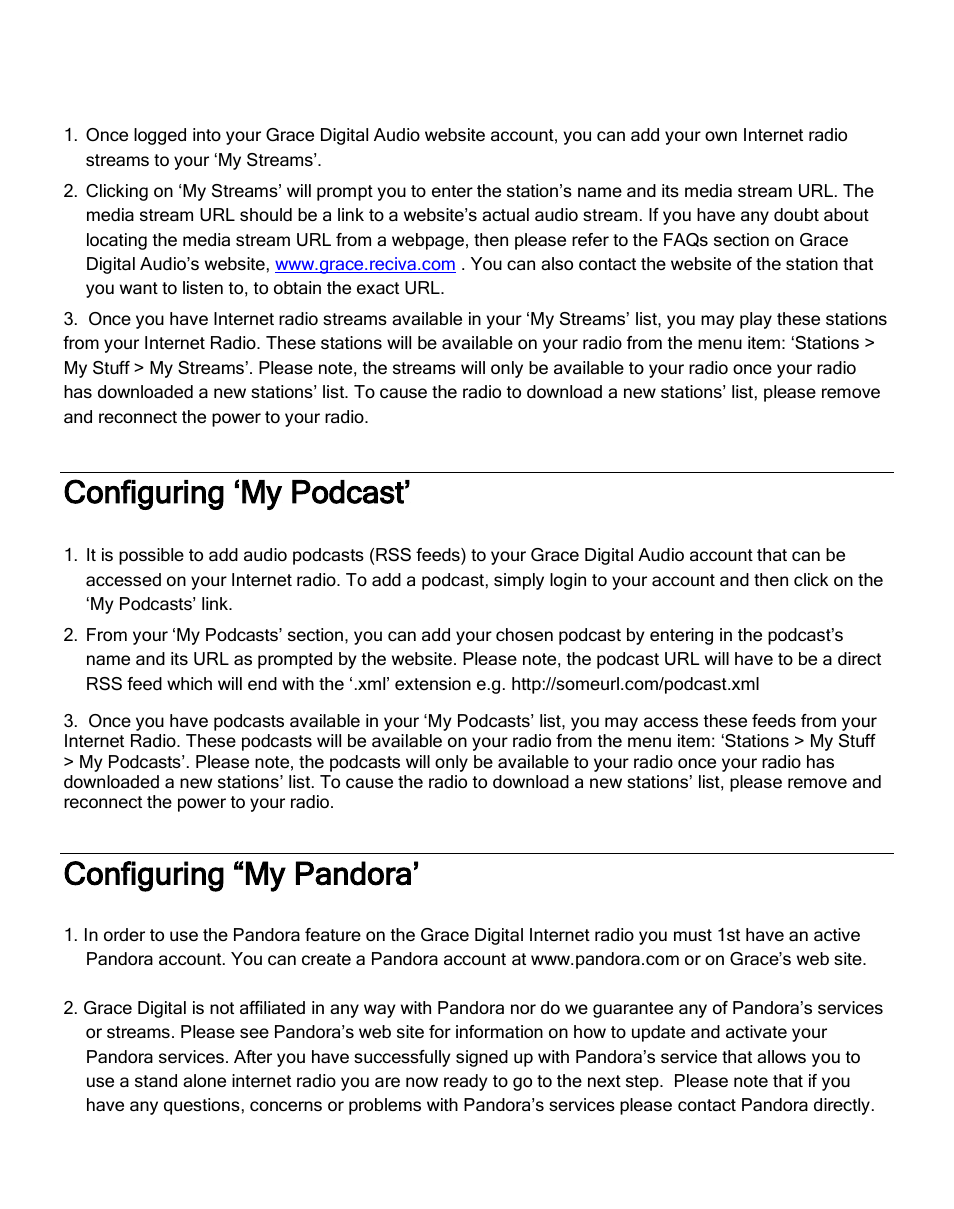 1. Once logged into your Grace Digital Audio website account, you can add your own Internet radio streams to your ‘My Streams’.

2. Clicking on ‘My Streams’ will prompt you to enter the station’s name and its media stream URL. The media stream URL should be a link to a website’s actual audio stream. If you have any doubt about locating the media stream URL from a webpage, then please refer to the FAQs section on Grace Digital Audio’s website, www.grace.reciva.com . You can also contact the website of the station that you want to listen to, to obtain the exact URL.

3. Once you have Internet radio streams available in your ‘My Streams’ list, you may play these stations from your Internet Radio. These stations will be available on your radio from the menu item: ‘Stations > My Stuff > My Streams’. Please note, the streams will only be available to your radio once your radio has downloaded a new stations’ list. To cause the radio to download a new stations’ list, please remove and reconnect the power to your radio.

Configuring ‘My Podcast’

1. It is possible to add audio podcasts (RSS feeds) to your Grace Digital Audio account that can be accessed on your Internet radio. To add a podcast, simply login to your account and then click on the ‘My Podcasts’ link.

2. From your ‘My Podcasts’ section, you can add your chosen podcast by entering in the podcast’s name and its URL as prompted by the website. Please note, the podcast URL will have to be a direct RSS feed which will end with the ‘.xml’ extension e.g. http://someurl.com/podcast.xml

3. Once you have podcasts available in your ‘My Podcasts’ list, you may access these feeds from your Internet Radio. These podcasts will be available on your radio from the menu item: ‘Stations > My Stuff > My Podcasts’. Please note, the podcasts will only be available to your radio once your radio has downloaded a new stations’ list. To cause the radio to download a new stations’ list, please remove and reconnect the power to your radio.

Configuring “My Pandora’

1. In order to use the Pandora feature on the Grace Digital Internet radio you must 1st have an active Pandora account. You can create a Pandora account at www.pandora.com or on Grace’s web site.

2. Grace Digital is not affiliated in any way with Pandora nor do we guarantee any of Pandora’s services or streams. Please see Pandora’s web site for information on how to update and activate your Pandora services. After you have successfully signed up with Pandora’s service that allows you to use a stand alone internet radio you are now ready to go to the next step. Please note that if you have any questions, concerns or problems with Pandora’s services please contact Pandora directly.